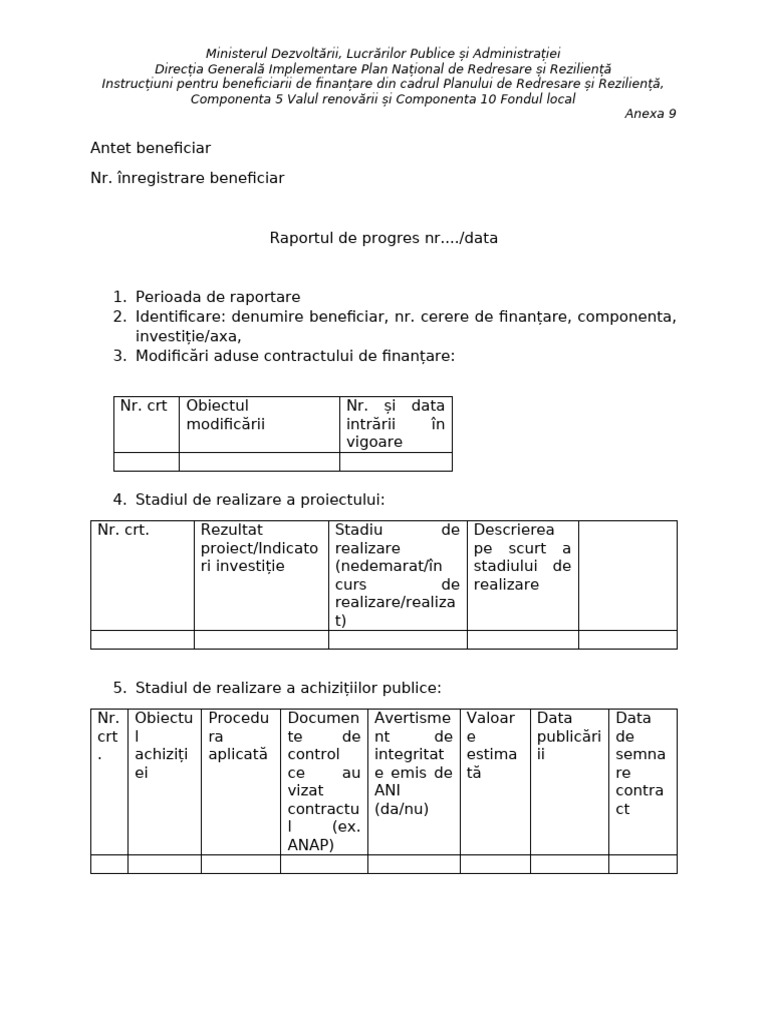 Ministerul Dezvoltării, Lucrărilor Publice și Administrației
Direcția Generală Implementare Plan Național de Redresare și Reziliență
Instrucțiuni pentru beneficiarii de finanțare din cadrul Planului de Redresare și Reziliență, Componenta 5 Valul renovării și Componenta 10 Fondul local
Anexa 9

Antet beneficiar

Nr. înregistrare beneficiar

Raportul de progres nr..../data

1. Perioada de raportare
2. Identificare: denumire beneficiar, nr. cerere de finanțare, componenta, investiție/axa,
3. Modificări aduse contractului de finanțare:

| Nr. crt | Obiectul modificării | Nr. și data intrării în vigoare |
|---|---|---|
| | | |

4. Stadiul de realizare a proiectului:

| Nr. crt. | Rezultat proiect/Indicatori investiție | Stadiu de realizare (nedemarat/în curs de realizare/realizat) | Descrierea pe scurt a stadiului de realizare | |
|---|---|---|---|---|
| | | | | |

5. Stadiul de realizare a achizițiilor publice:

| Nr. crt. | Obiectul achiziției | Procedura aplicată | Documente de control ce au vizat contractul (ex. ANAP) | Avertisment de integritate emis de ANI (da/nu) | Valoare estimată | Data publicării | Data de semnare contract |
|---|---|---|---|---|---|---|---|
| | | | | | | | |